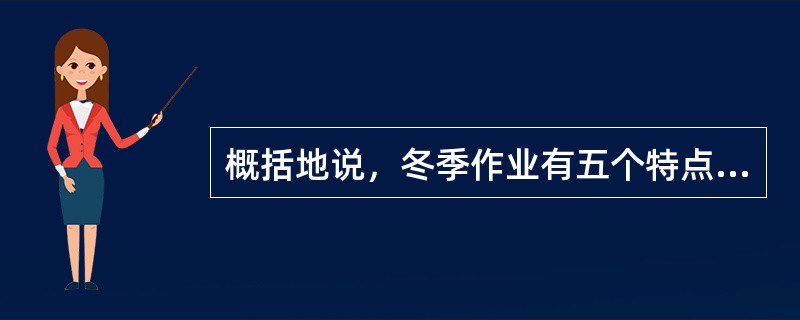 概括地说，冬季作业有五个特点...